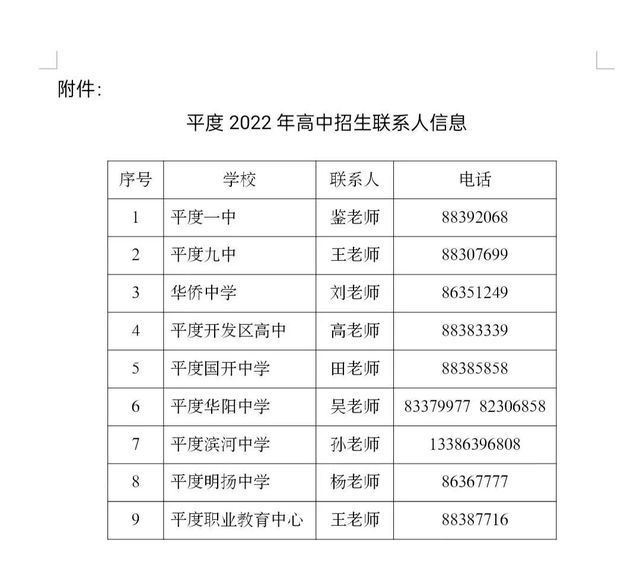 附件:

平度 2022 年高中招生联系人信息

| 序号 | 学校 | 联系人 | 电话 |
|---|---|---|---|
| 1 | 平度一中 | 鉴老师 | 88392068 |
| 2 | 平度九中 | 王老师 | 88307699 |
| 3 | 华侨中学 | 刘老师 | 86351249 |
| 4 | 平度开发区高中 | 高老师 | 88383339 |
| 5 | 平度国开中学 | 田老师 | 88385858 |
| 6 | 平度华阳中学 | 吴老师 | 83379977 82306858 |
| 7 | 平度滨河中学 | 孙老师 | 13386396808 |
| 8 | 平度明扬中学 | 杨老师 | 86367777 |
| 9 | 平度职业教育中心 | 王老师 | 88387716 |